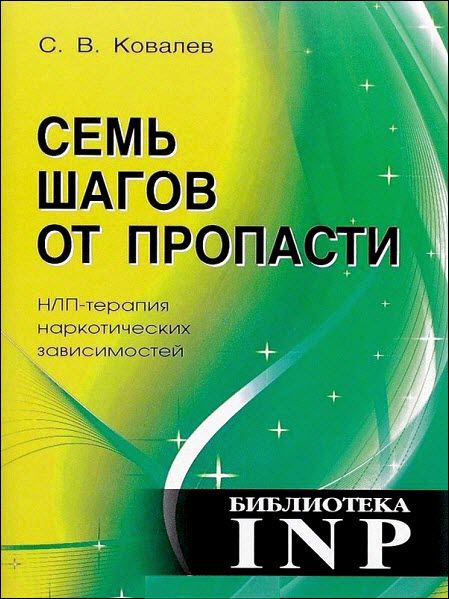 С. В. Ковалев

СЕМЬ ШАГОВ ОТ ПРОПАСТИ

НЛП-терапия наркотических зависимостей

БИБЛИОТЕКА
INP